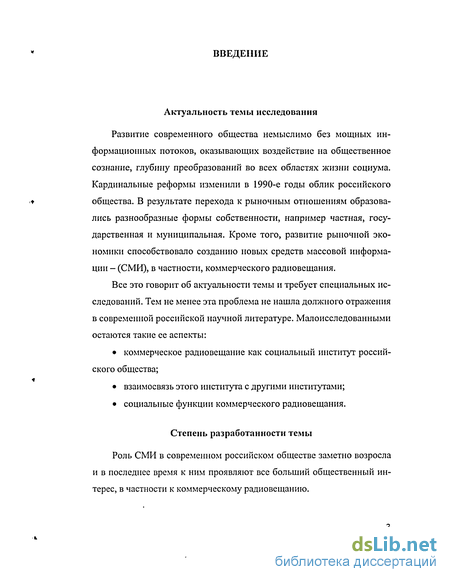 ВВЕДЕНИЕ

Актуальность темы исследования

Развитие современного общества немыслимо без мощных информационных потоков, оказывающих воздействие на общественное сознание, глубину преобразований во всех областях жизни социума. Кардинальные реформы изменили в 1990-е годы облик российского общества. В результате перехода к рыночным отношениям образовались разнообразные формы собственности, например частная, государственная и муниципальная. Кроме того, развитие рыночной экономики способствовало созданию новых средств массовой информации – (СМИ), в частности, коммерческого радиовещания.

Все это говорит об актуальности темы и требует специальных исследований. Тем не менее эта проблема не нашла должного отражения в современной российской научной литературе. Малоисследованными остаются такие ее аспекты:

• коммерческое радиовещание как социальный институт российского общества;

• взаимосвязь этого института с другими институтами;

• социальные функции коммерческого радиовещания.

Степень разработанности темы

Роль СМИ в современном российском обществе заметно возросла и в последнее время к ним проявляют все больший общественный интерес, в частности к коммерческому радиовещанию.

3

dsLib.net
библиотека диссертаций